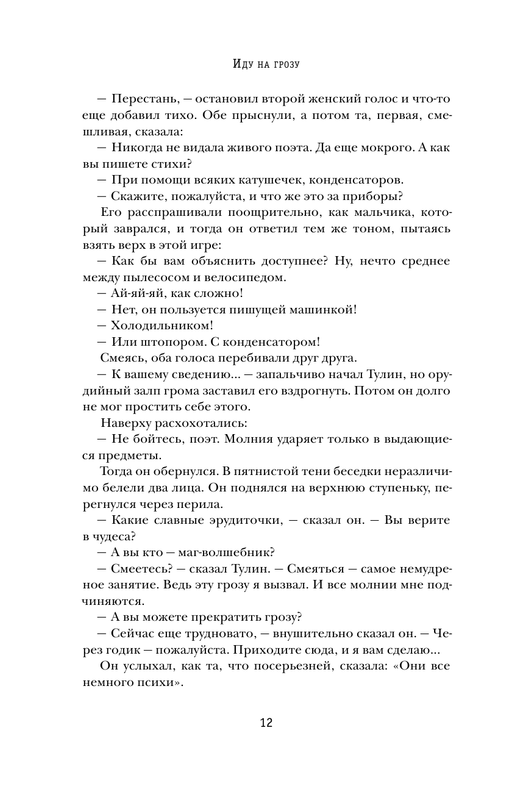 Иду на грозу

— Перестань, — остановил второй женский голос и что-то еще добавил тихо. Обе прыснули, а потом та, первая, смешливая, сказала:

— Никогда не видала живого поэта. Да еще мокрого. А как вы пишете стихи?

— При помощи всяких катушечек, конденсаторов.

— Скажите, пожалуйста, и что же это за приборы?

Его расспрашивали поощрительно, как мальчика, который заврался, и тогда он ответил тем же тоном, пытаясь взять верх в этой игре:

— Как бы вам объяснить доступнее? Ну, нечто среднее между пылесосом и велосипедом.

— Ай-яй-яй, как сложно!

— Нет, он пользуется пишущей машинкой!

— Холодильником!

— Или штопором. С конденсатором!

Смеясь, оба голоса перебивали друг друга.

— К вашему сведению... — запальчиво начал Тулин, но орудийный залп грома заставил его вздрогнуть. Потом он долго не мог простить себе этого.

Наверху расхохотались:

— Не бойтесь, поэт. Молния ударяет только в выдающиеся предметы.

Тогда он обернулся. В пятнистой тени беседки неразличимо белели два лица. Он поднялся на верхнюю ступеньку, перегнулся через перила.

— Какие славные эрудиточки, — сказал он. — Вы верите в чудеса?

— А вы кто — маг-волшебник?

— Смеетесь? — сказал Тулин. — Смеяться — самое немудреное занятие. Ведь эту грозу я вызвал. И все молнии мне подчиняются.

— А вы можете прекратить грозу?

— Сейчас еще трудновато, — внушительно сказал он. — Через годик — пожалуйста. Приходите сюда, и я вам сделаю...

Он услыхал, как та, что посерьезней, сказала: «Они все немного психи».

12